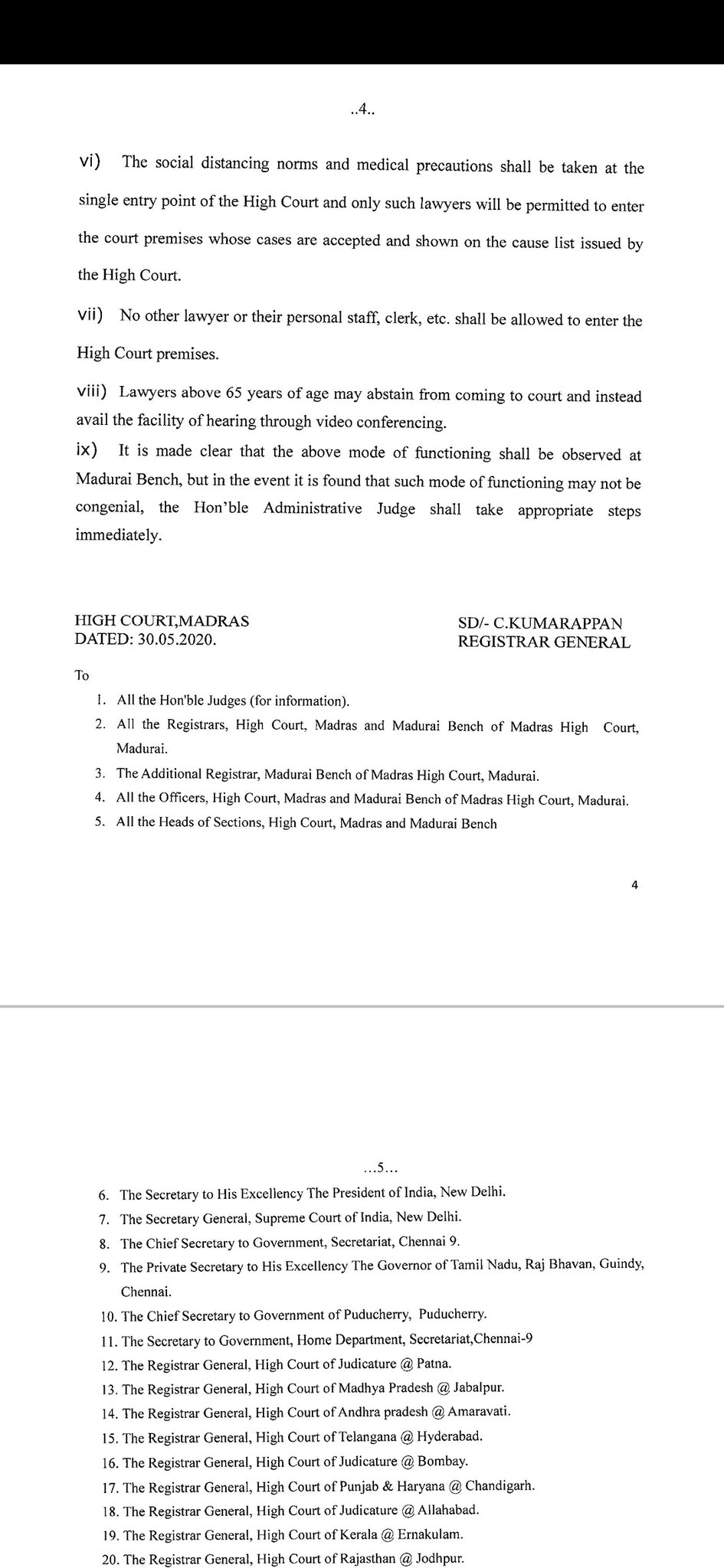 ..4..

vi) The social distancing norms and medical precautions shall be taken at the single entry point of the High Court and only such lawyers will be permitted to enter the court premises whose cases are accepted and shown on the cause list issued by the High Court.

vii) No other lawyer or their personal staff, clerk, etc. shall be allowed to enter the High Court premises.

viii) Lawyers above 65 years of age may abstain from coming to court and instead avail the facility of hearing through video conferencing.

ix) It is made clear that the above mode of functioning shall be observed at Madurai Bench, but in the event it is found that such mode of functioning may not be congenial, the Hon'ble Administrative Judge shall take appropriate steps immediately.

HIGH COURT,MADRAS
DATED: 30.05.2020.

SD/- C.KUMARAPPAN
REGISTRAR GENERAL

To

1. All the Hon'ble Judges (for information).
2. All the Registrars, High Court, Madras and Madurai Bench of Madras High Court, Madurai.
3. The Additional Registrar, Madurai Bench of Madras High Court, Madurai.
4. All the Officers, High Court, Madras and Madurai Bench of Madras High Court, Madurai.
5. All the Heads of Sections, High Court, Madras and Madurai Bench

4

...5...

6. The Secretary to His Excellency The President of India, New Delhi.
7. The Secretary General, Supreme Court of India, New Delhi.
8. The Chief Secretary to Government, Secretariat, Chennai 9.
9. The Private Secretary to His Excellency The Governor of Tamil Nadu, Raj Bhavan, Guindy, Chennai.
10. The Chief Secretary to Government of Puducherry, Puducherry.
11. The Secretary to Government, Home Department, Secretariat,Chennai-9
12. The Registrar General, High Court of Judicature @ Patna.
13. The Registrar General, High Court of Madhya Pradesh @ Jabalpur.
14. The Registrar General, High Court of Andhra pradesh @ Amaravati.
15. The Registrar General, High Court of Telangana @ Hyderabad.
16. The Registrar General, High Court of Judicature @ Bombay.
17. The Registrar General, High Court of Punjab & Haryana @ Chandigarh.
18. The Registrar General, High Court of Judicature @ Allahabad.
19. The Registrar General, High Court of Kerala @ Ernakulam.
20. The Registrar General, High Court of Rajasthan @ Jodhpur.